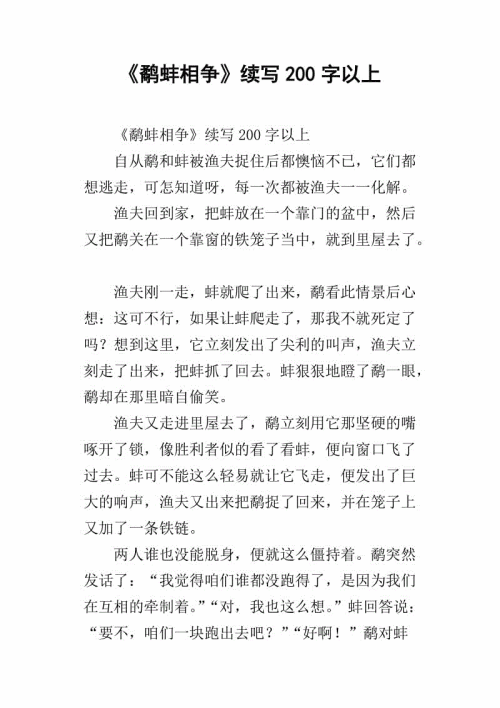 《鹬蚌相争》续写 200 字以上

《鹬蚌相争》续写 200 字以上

自从鹬和蚌被渔夫捉住后都懊恼不已，它们都想逃走，可怎知道呀，每一次都被渔夫一一化解。

渔夫回到家，把蚌放在一个靠门的盆中，然后又把鹬关在一个靠窗的铁笼子当中，就到里屋去了。

渔夫刚一走，蚌就爬了出来，鹬看此情景后心想：这可不行，如果让蚌爬走了，那我不就死定了吗？想到这里，它立刻发出了尖利的叫声，渔夫立刻走了出来，把蚌抓了回去。蚌狠狠地瞪了鹬一眼，鹬却在那里暗自偷笑。

渔夫又走进里屋去了，鹬立刻用它那坚硬的嘴啄开了锁，像胜利者似的看了看蚌，便向窗口飞了过去。蚌可不能这么轻易就让它飞走，便发出了巨大的响声，渔夫又出来把鹬捉了回来，并在笼子上又加了一条铁链。

两人谁也没能脱身，便就这么僵持着。鹬突然发话了：“我觉得咱们谁都没跑得了，是因为我们在互相的牵制着。”“对，我也这么想。”蚌回答说：“要不，咱们一块跑出去吧？”“好啊！”鹬对蚌